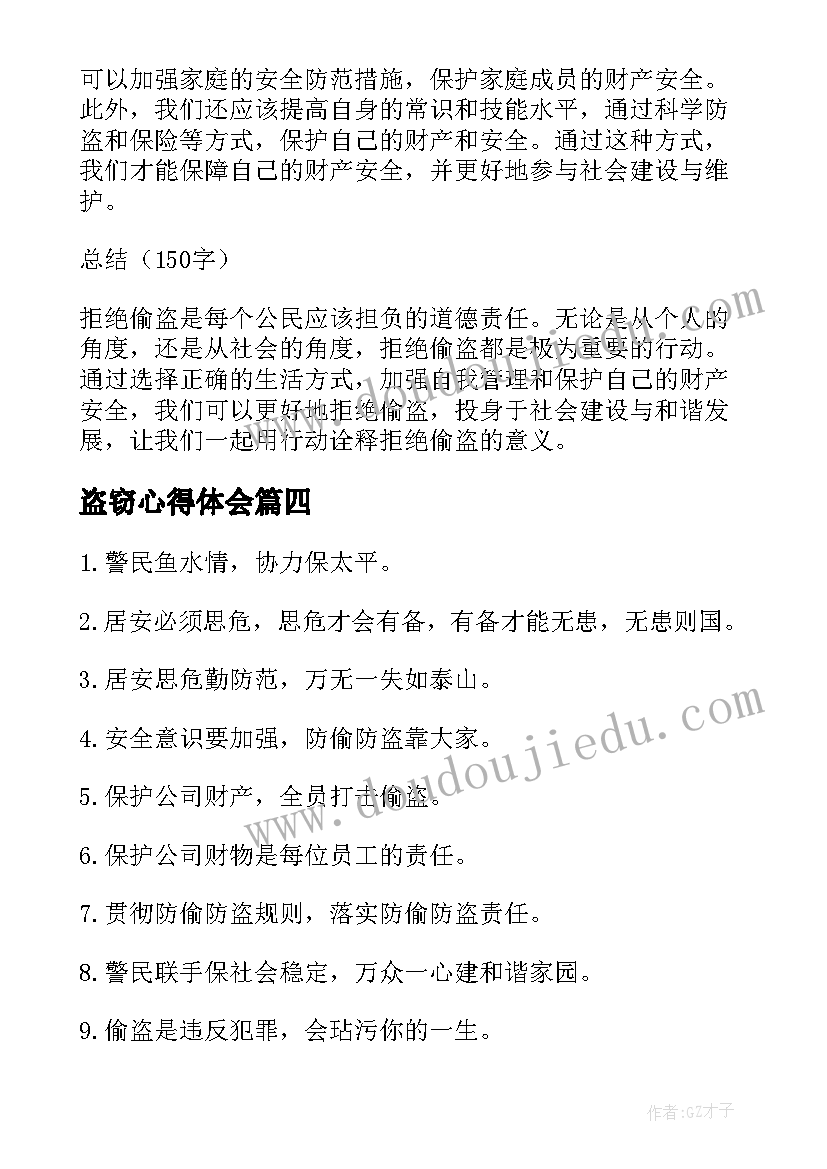 可以加强家庭的安全防范措施，保护家庭成员的财产安全。此外，我们还应该提高自身的常识和技能水平，通过科学防盗和保险等方式，保护自己的财产和安全。通过这种方式，我们才能保障自己的财产安全，并更好地参与社会建设与维护。

总结（150字）

拒绝偷盗是每个公民应该担负的道德责任。无论是从个人的角度，还是从社会的角度，拒绝偷盗都是极为重要的行动。通过选择正确的生活方式，加强自我管理和保护自己的财产安全，我们可以更好地拒绝偷盗，投身于社会建设与和谐发展，让我们一起用行动诠释拒绝偷盗的意义。

盗窃心得体会篇四

1.警民鱼水情，协力保太平。

2.居安必须思危，思危才会有备，有备才能无患，无患则国。

3.居安思危勤防范，万无一失如泰山。

4.安全意识要加强，防偷防盗靠大家。

5.保护公司财产，全员打击偷盗。

6.保护公司财物是每位员工的责任。

7.贯彻防偷防盗规则，落实防偷防盗责任。

8.警民联手保社会稳定，万众一心建和谐家园。

9.偷盗是违反犯罪，会玷污你的一生。

www.doudoujiedu.com

作者:GZ才子